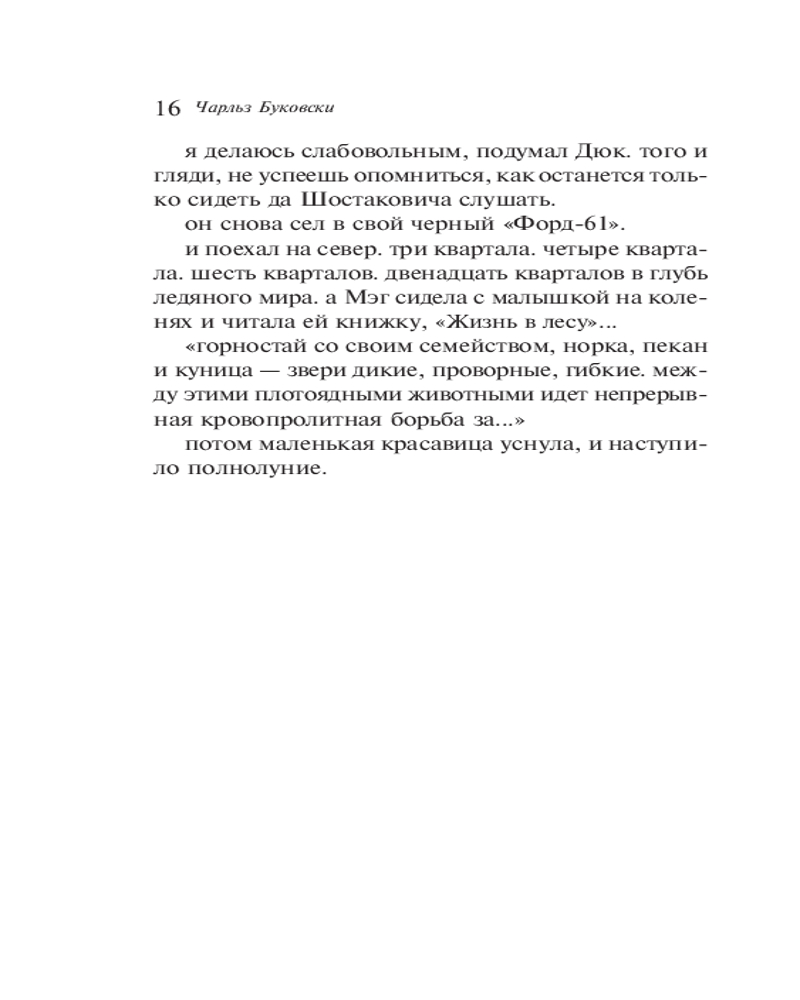 16 Чарльз Буковски

я делаюсь слабовольным, подумал Дюк. того и гляди, не успеешь опомниться, как останется только сидеть да Шостаковича слушать.

он снова сел в свой черный «Форд-61».

и поехал на север. три квартала. четыре квартала. шесть кварталов. двенадцать кварталов в глубь ледяного мира. а Мэг сидела с малышкой на коленях и читала ей книжку, «Жизнь в лесу»...

«горностай со своим семейством, норка, пекан и куница — звери дикие, проворные, гибкие. между этими плотоядными животными идет непрерывная кровопролитная борьба за...»

потом маленькая красавица уснула, и наступило полнолуние.